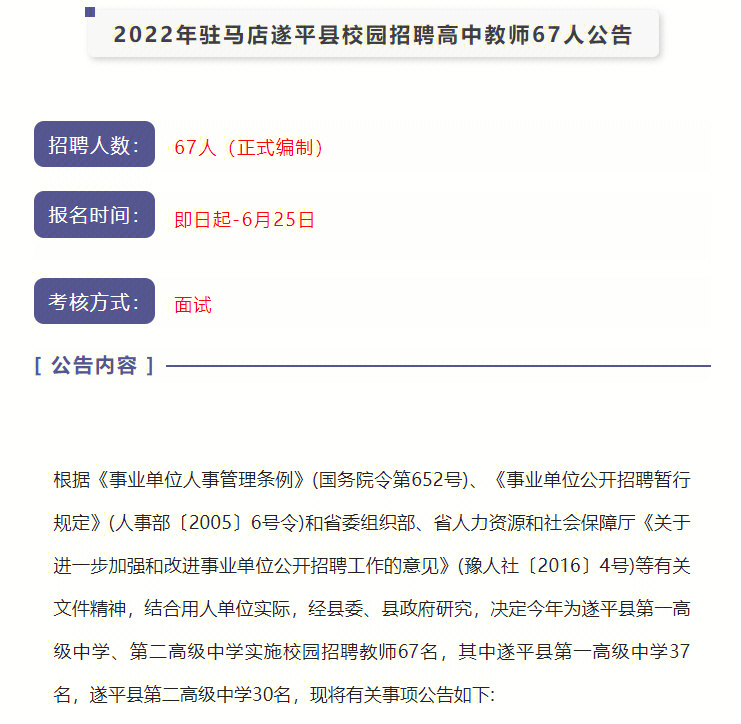 2022年驻马店遂平县校园招聘高中教师67人公告

招聘人数：
67人（正式编制）

报名时间：
即日起-6月25日

考核方式：
面试

[ 公告内容 ]

根据《事业单位人事管理条例》(国务院令第652号)、《事业单位公开招聘暂行规定》(人事部〔2005〕6号令)和省委组织部、省人力资源和社会保障厅《关于进一步加强和改进事业单位公开招聘工作的意见》(豫人社〔2016〕4号)等有关文件精神，结合用人单位实际，经县委、县政府研究，决定今年为遂平县第一高级中学、第二高级中学实施校园招聘教师67名，其中遂平县第一高级中学37名，遂平县第二高级中学30名，现将有关事项公告如下: